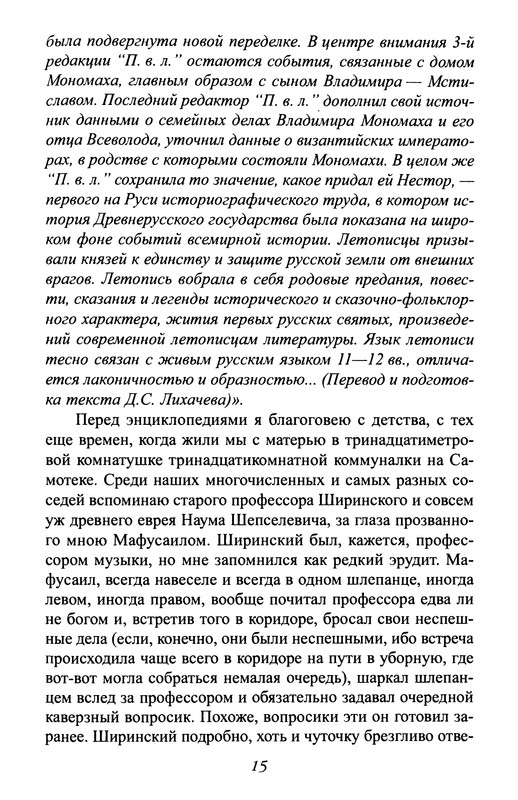 была подвергнута новой переделке. В центре внимания 3-й редакции "П. в. л." остаются события, связанные с домом Мономаха, главным образом с сыном Владимира — Мстиславом. Последний редактор "П. в. л." дополнил свой источник данными о семейных делах Владимира Мономаха и его отца Всеволода, уточнил данные о византийских императорах, в родстве с которыми состояли Мономахи. В целом же "П. в. л." сохранила то значение, какое придал ей Нестор, — первого на Руси историографического труда, в котором история Древнерусского государства была показана на широком фоне событий всемирной истории. Летописцы призывали князей к единству и защите русской земли от внешних врагов. Летопись вобрала в себя родовые предания, повести, сказания и легенды исторического и сказочно-фольклорного характера, жития первых русских святых, произведений современной летописцам литературы. Язык летописи тесно связан с живым русским языком 11—12 вв., отличается лаконичностью и образностью... (Перевод и подготовка текста Д.С. Лихачева)».

Перед энциклопедиями я благоговею с детства, с тех еще времен, когда жили мы с матерью в тринадцатиметровой комнатушке тринадцатикомнатной коммуналки на Самотеке. Среди наших многочисленных и самых разных соседей вспоминаю старого профессора Ширинского и совсем уж древнего еврея Наума Шепселевича, за глаза прозванного мною Мафусаилом. Ширинский был, кажется, профессором музыки, но мне запомнился как редкий эрудит. Мафусаил, всегда навеселе и всегда в одном шлепанце, иногда левом, иногда правом, вообще почитал профессора едва ли не богом и, встретив того в коридоре, бросал свои неспешные дела (если, конечно, они были неспешными, ибо встреча происходила чаще всего в коридоре на пути в уборную, где вот-вот могла собраться немалая очередь), шаркал шлепанцем вслед за профессором и обязательно задавал очередной каверзный вопросик. Похоже, вопросики эти он готовил заранее. Ширинский подробно, хоть и чуточку брезгливо отве-

15